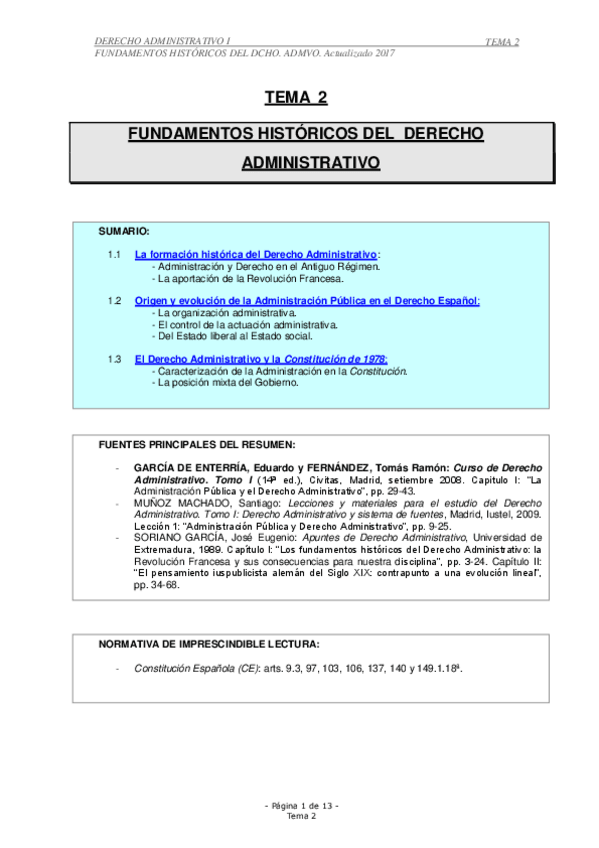 DERECHO ADMINISTRATIVO I TEMA 2
FUNDAMENTOS HISTÓRICOS DEL DCHO. ADMVO. Actualizado 2017

TEMA 2

FUNDAMENTOS HISTÓRICOS DEL DERECHO ADMINISTRATIVO

SUMARIO:

1.1 La formación histórica del Derecho Administrativo:
- Administración y Derecho en el Antiguo Régimen.
- La aportación de la Revolución Francesa.

1.2 Origen y evolución de la Administración Pública en el Derecho Español:
- La organización administrativa.
- El control de la actuación administrativa.
- Del Estado liberal al Estado social.

1.3 El Derecho Administrativo y la Constitución de 1978:
- Caracterización de la Administración en la Constitución.
- La posición mixta del Gobierno.

FUENTES PRINCIPALES DEL RESUMEN:

- GARCÍA DE ENTERRÍA, Eduardo y FERNÁNDEZ, Tomás Ramón: Curso de Derecho Administrativo. Tomo I (14ª ed.), Civitas, Madrid, setiembre 2008. Capítulo I: "La Administración Pública y el Derecho Administrativo", pp. 29-43.
- MUÑOZ MACHADO, Santiago: Lecciones y materiales para el estudio del Derecho Administrativo. Tomo I: Derecho Administrativo y sistema de fuentes, Madrid, Iustel, 2009. Lección 1: "Administración Pública y Derecho Administrativo", pp. 9-25.
- SORIANO GARCÍA, José Eugenio: Apuntes de Derecho Administrativo, Universidad de Extremadura, 1989. Capítulo I: "Los fundamentos históricos del Derecho Administrativo: la Revolución Francesa y sus consecuencias para nuestra disciplina", pp. 3-24. Capítulo II: "El pensamiento iuspublicista alemán del Siglo XIX: contrapunto a una evolución lineal", pp. 34-68.

NORMATIVA DE IMPRESCINDIBLE LECTURA:

- Constitución Española (CE): arts. 9.3, 97, 103, 106, 137, 140 y 149.1.18ª.

- Página 1 de 13 -
Tema 2